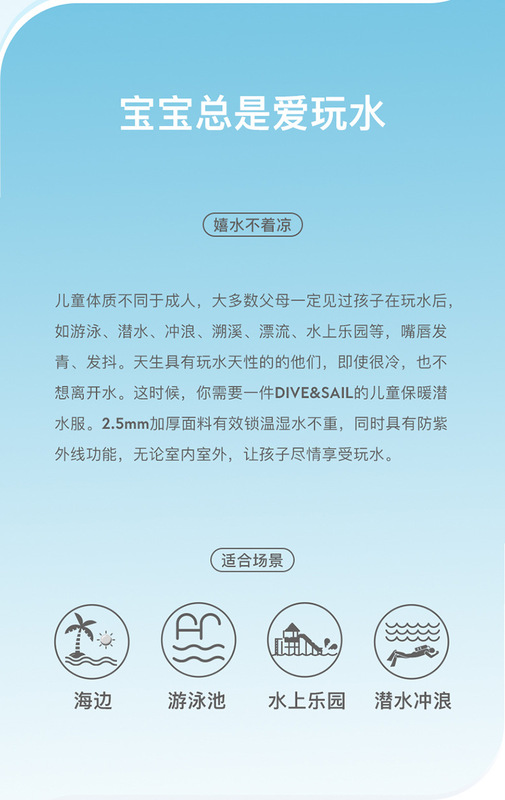 宝宝总是爱玩水

嬉水不着凉

儿童体质不同于成人，大多数父母一定见过孩子在玩水后，如游泳、潜水、冲浪、溯溪、漂流、水上乐园等，嘴唇发青、发抖。天生具有玩水天性的的他们，即使很冷，也不想离开水。这时候，你需要一件DIVE&SAIL的儿童保暖潜水服。2.5mm加厚面料有效锁温湿水不重，同时具有防紫外线功能，无论室内室外，让孩子尽情享受玩水。

适合场景

海边

游泳池

水上乐园

潜水冲浪